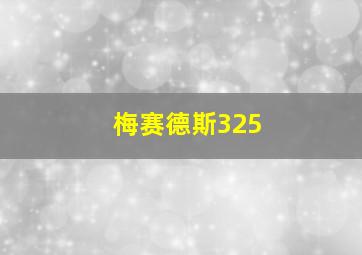 梅赛德斯325